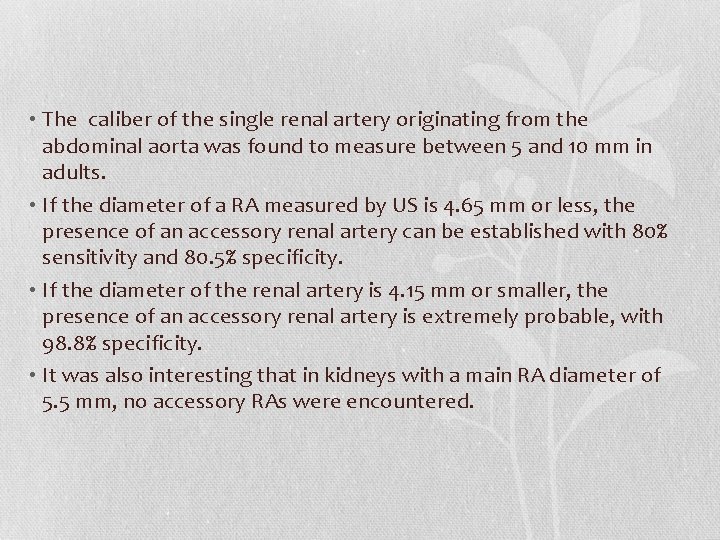 • The caliber of the single renal artery originating from the abdominal aorta was found to measure between 5 and 10 mm in adults.

• If the diameter of a RA measured by US is 4.65 mm or less, the presence of an accessory renal artery can be established with 80% sensitivity and 80.5% specificity.

• If the diameter of the renal artery is 4.15 mm or smaller, the presence of an accessory renal artery is extremely probable, with 98.8% specificity.

• It was also interesting that in kidneys with a main RA diameter of 5.5 mm, no accessory RAs were encountered.